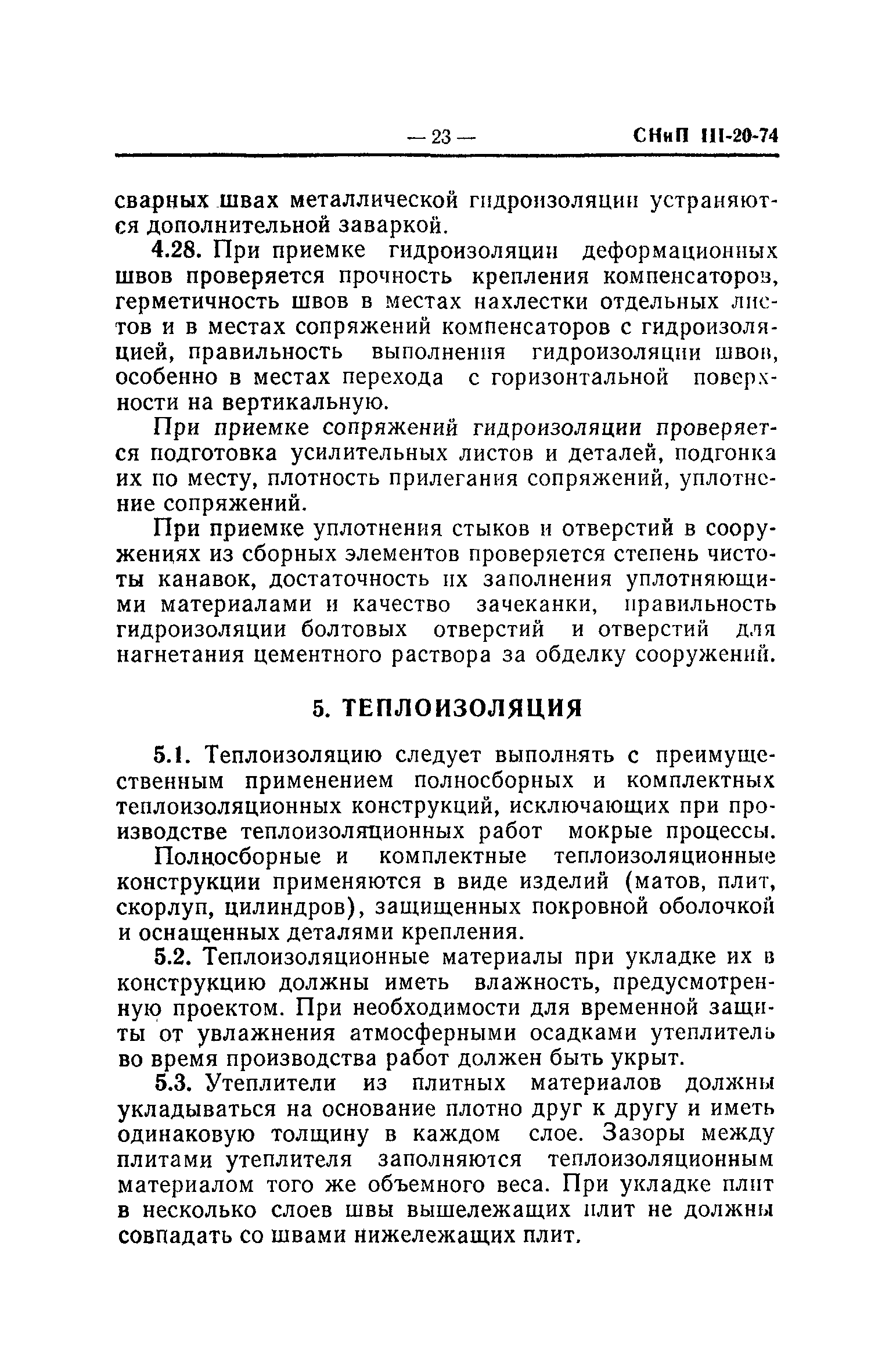 — 23 — СНиП III-20-74

сварных швах металлической гидроизоляции устраняются дополнительной заваркой.

4.28. При приемке гидроизоляции деформационных швов проверяется прочность крепления компенсаторов, герметичность швов в местах нахлестки отдельных листов и в местах сопряжений компенсаторов с гидроизоляцией, правильность выполнения гидроизоляции швов, особенно в местах перехода с горизонтальной поверхности на вертикальную.

При приемке сопряжений гидроизоляции проверяется подготовка усилительных листов и деталей, подгонка их по месту, плотность прилегания сопряжений, уплотнение сопряжений.

При приемке уплотнения стыков и отверстий в сооружениях из сборных элементов проверяется степень чистоты канавок, достаточность их заполнения уплотняющими материалами и качество зачеканки, правильность гидроизоляции болтовых отверстий и отверстий для нагнетания цементного раствора за обделку сооружений.

5. ТЕПЛОИЗОЛЯЦИЯ

5.1. Теплоизоляцию следует выполнять с преимущественным применением полносборных и комплектных теплоизоляционных конструкций, исключающих при производстве теплоизоляционных работ мокрые процессы.

Полносборные и комплектные теплоизоляционные конструкции применяются в виде изделий (матов, плит, скорлуп, цилиндров), защищенных покровной оболочкой и оснащенных деталями крепления.

5.2. Теплоизоляционные материалы при укладке их в конструкцию должны иметь влажность, предусмотренную проектом. При необходимости для временной защиты от увлажнения атмосферными осадками утеплитель во время производства работ должен быть укрыт.

5.3. Утеплители из плитных материалов должны укладываться на основание плотно друг к другу и иметь одинаковую толщину в каждом слое. Зазоры между плитами утеплителя заполняются теплоизоляционным материалом того же объемного веса. При укладке плит в несколько слоев швы вышележащих плит не должны совпадать со швами нижележащих плит.